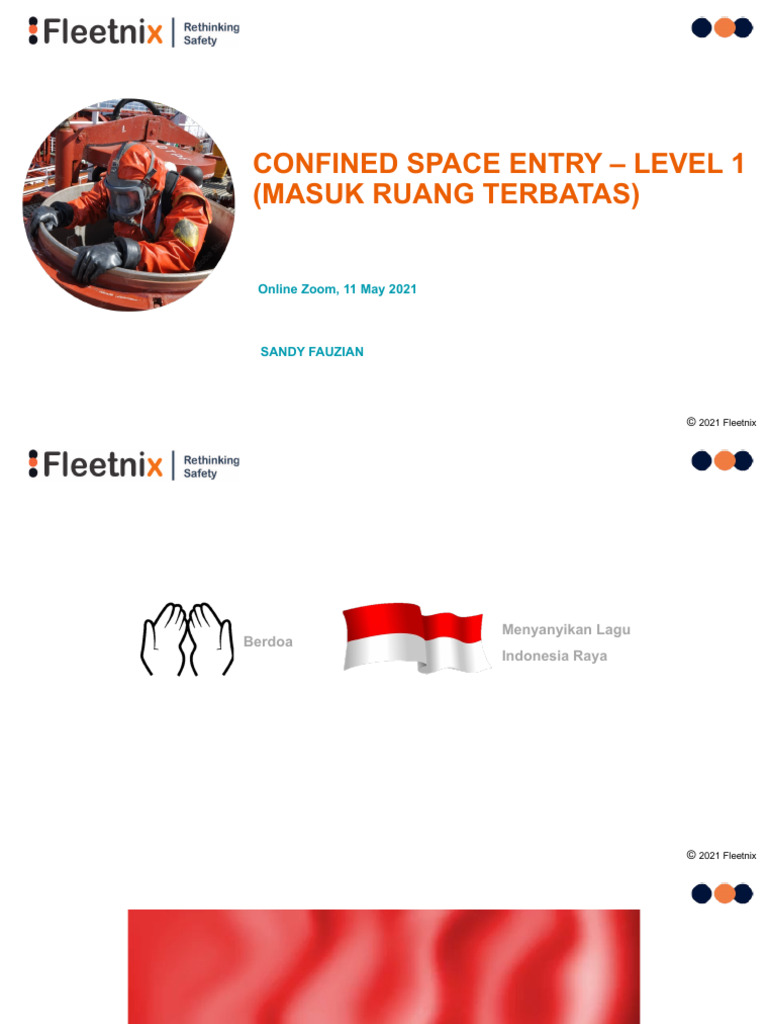 Fleetnix | Rethinking Safety

CONFINED SPACE ENTRY – LEVEL 1 (MASUK RUANG TERBATAS)

Online Zoom, 11 May 2021

SANDY FAUZIAN

© 2021 Fleetnix

Fleetnix | Rethinking Safety

Berdoa

Menyanyikan Lagu Indonesia Raya

© 2021 Fleetnix